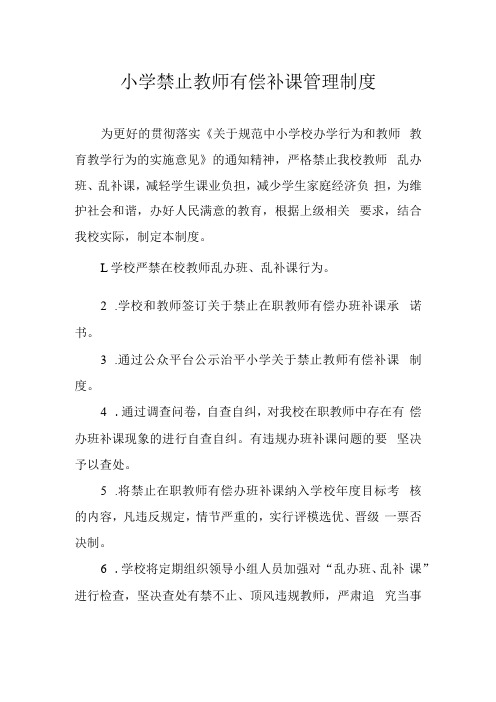 小学禁止教师有偿补课管理制度

为更好的贯彻落实《关于规范中小学校办学行为和教师 教育教学行为的实施意见》的通知精神，严格禁止我校教师 乱办班、乱补课，减轻学生课业负担，减少学生家庭经济负 担，为维护社会和谐，办好人民满意的教育，根据上级相关 要求，结合我校实际，制定本制度。

L学校严禁在校教师乱办班、乱补课行为。

2 .学校和教师签订关于禁止在职教师有偿办班补课承 诺书。

3 .通过公众平台公示治平小学关于禁止教师有偿补课 制度。

4 .通过调查问卷，自查自纠，对我校在职教师中存在有 偿办班补课现象的进行自查自纠。有违规办班补课问题的要 坚决予以查处。

5 .将禁止在职教师有偿办班补课纳入学校年度目标考 核的内容，凡违反规定，情节严重的，实行评模选优、晋级 一票否决制。

6 .学校将定期组织领导小组人员加强对“乱办班、乱补 课”进行检查，坚决查处有禁不止、顶风违规教师，严肃追 究当事